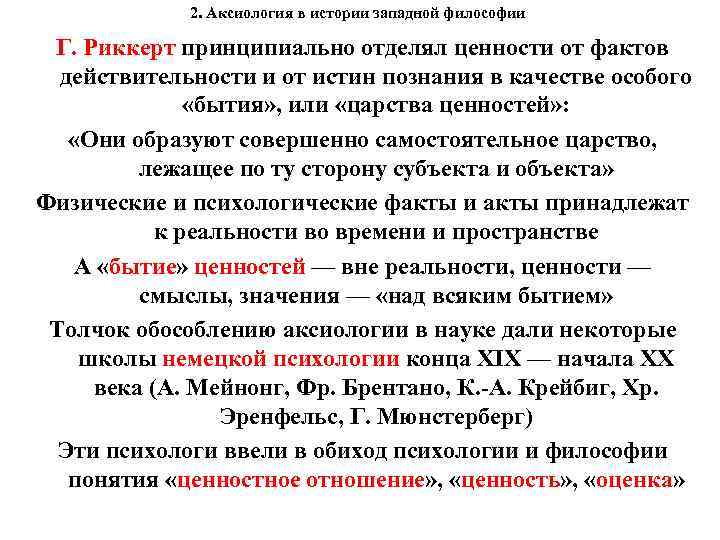 2. Аксиология в истории западной философии

Г. Риккерт принципиально отделял ценности от фактов действительности и от истин познания в качестве особого «бытия», или «царства ценностей»:

«Они образуют совершенно самостоятельное царство, лежащее по ту сторону субъекта и объекта»

Физические и психологические факты и акты принадлежат к реальности во времени и пространстве

А «бытие» ценностей — вне реальности, ценности — смыслы, значения — «над всяким бытием»

Толчок обособлению аксиологии в науке дали некоторые школы немецкой психологии конца XIX — начала XX века (А. Мейнонг, Фр. Брентано, К.-А. Крейбиг, Хр. Эренфельс, Г. Мюнстерберг)

Эти психологи ввели в обиход психологии и философии понятия «ценностное отношение», «ценность», «оценка»